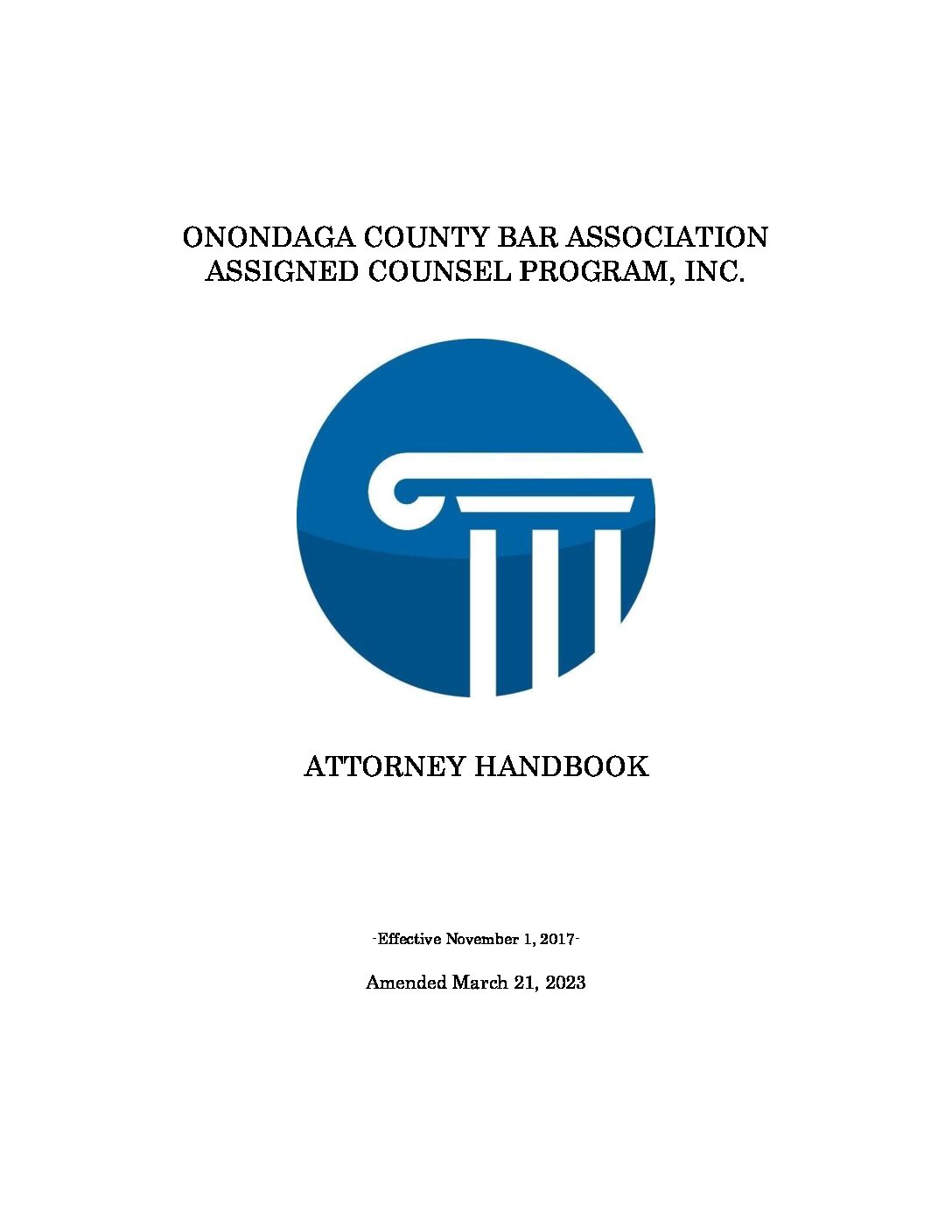 ONONDAGA COUNTY BAR ASSOCIATION
ASSIGNED COUNSEL PROGRAM, INC.

ATTORNEY HANDBOOK

-Effective November 1, 2017-

Amended March 21, 2023